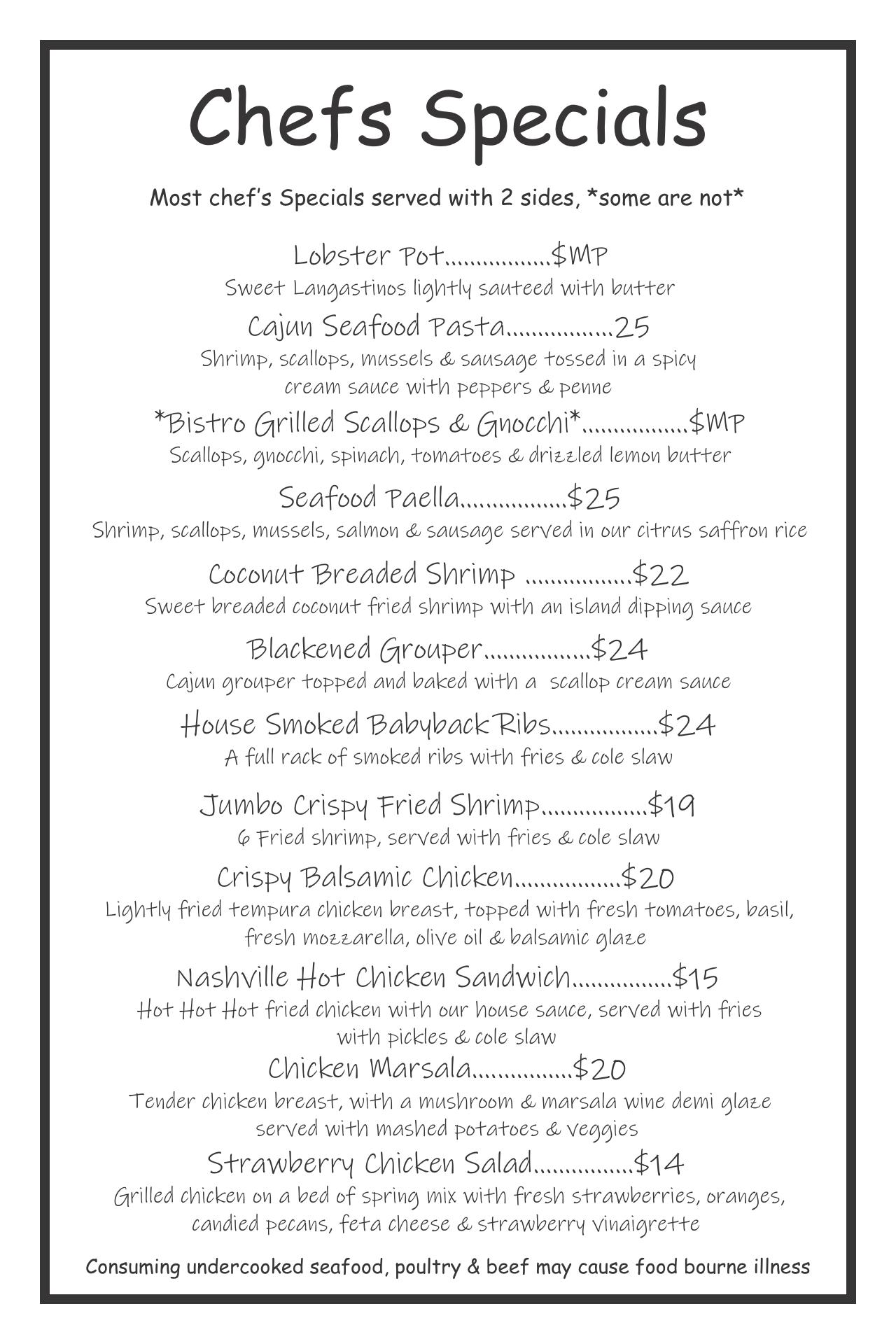 Chefs Specials

Most chef's Specials served with 2 sides, *some are not*

Lobster Pot.................$MP
Sweet Langastinos lightly sauteed with butter

Cajun Seafood Pasta.................25
Shrimp, scallops, mussels & sausage tossed in a spicy cream sauce with peppers & penne

*Bistro Grilled Scallops & Gnocchi*.................$MP
Scallops, gnocchi, spinach, tomatoes & drizzled lemon butter

Seafood Paella.................$25
Shrimp, scallops, mussels, salmon & sausage served in our citrus saffron rice

Coconut Breaded Shrimp .................$22
Sweet breaded coconut fried shrimp with an island dipping sauce

Blackened Grouper.................$24
Cajun grouper topped and baked with a scallop cream sauce

House Smoked Babyback Ribs.................$24
A full rack of smoked ribs with fries & cole slaw

Jumbo Crispy Fried Shrimp.................$19
6 Fried shrimp, served with fries & cole slaw

Crispy Balsamic Chicken.................$20
Lightly fried tempura chicken breast, topped with fresh tomatoes, basil, fresh mozzarella, olive oil & balsamic glaze

Nashville Hot Chicken Sandwich................$15
Hot Hot Hot fried chicken with our house sauce, served with fries with pickles & cole slaw

Chicken Marsala................$20
Tender chicken breast, with a mushroom & marsala wine demi glaze served with mashed potatoes & veggies

Strawberry Chicken Salad................$14
Grilled chicken on a bed of spring mix with fresh strawberries, oranges, candied pecans, feta cheese & strawberry vinaigrette

Consuming undercooked seafood, poultry & beef may cause food bourne illness